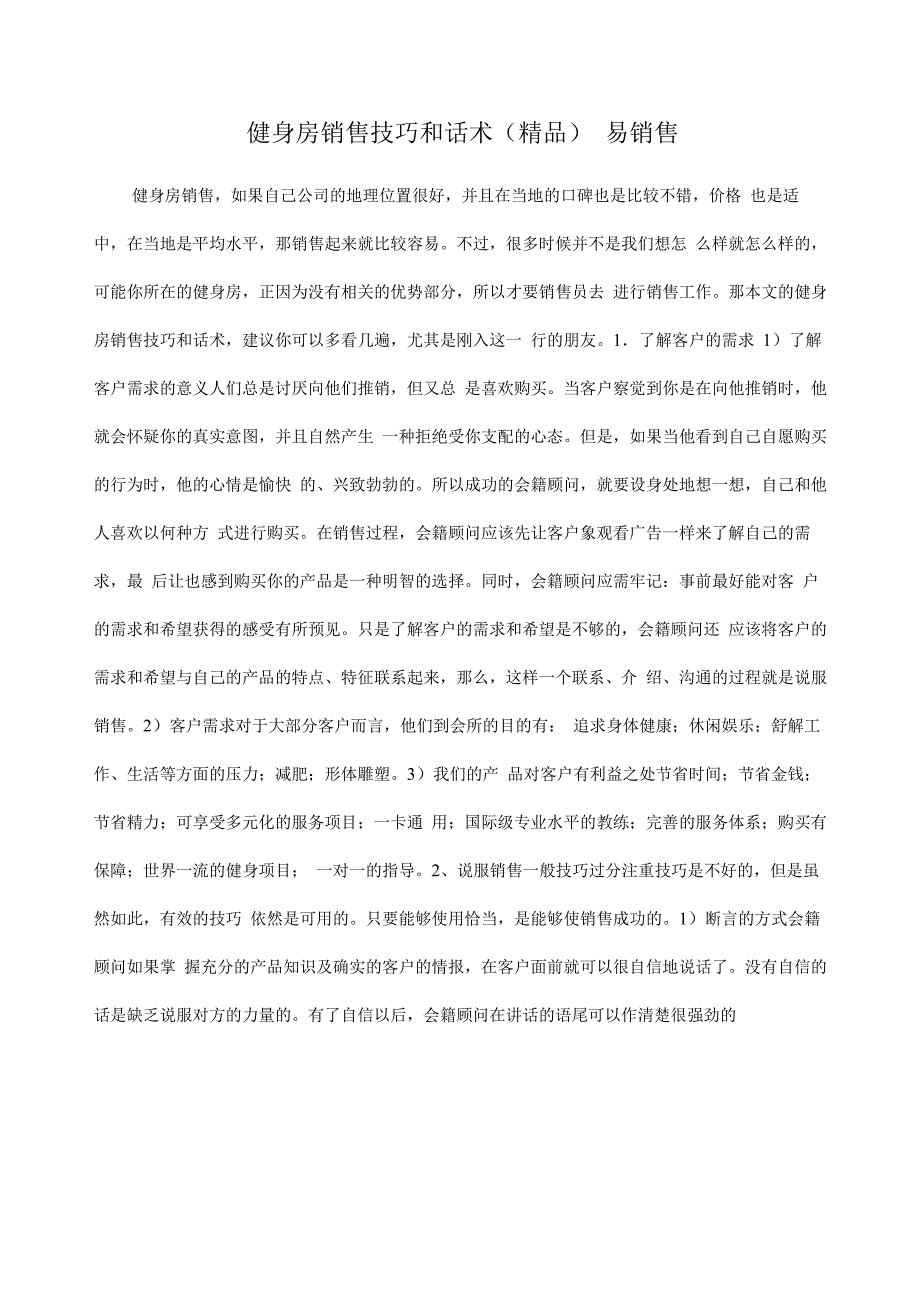 健身房销售技巧和话术（精品） 易销售

健身房销售，如果自己公司的地理位置很好，并且在当地的口碑也是比较不错，价格 也是适中，在当地是平均水平，那销售起来就比较容易。不过，很多时候并不是我们想怎 么样就怎么样的，可能你所在的健身房，正因为没有相关的优势部分，所以才要销售员去 进行销售工作。那本文的健身房销售技巧和话术，建议你可以多看几遍，尤其是刚入这一 行的朋友。1．了解客户的需求 1）了解客户需求的意义人们总是讨厌向他们推销，但又总 是喜欢购买。当客户察觉到你是在向他推销时，他就会怀疑你的真实意图，并且自然产生 一种拒绝受你支配的心态。但是，如果当他看到自己自愿购买的行为时，他的心情是愉快 的、兴致勃勃的。所以成功的会籍顾问，就要设身处地想一想，自己和他人喜欢以何种方 式进行购买。在销售过程，会籍顾问应该先让客户象观看广告一样来了解自己的需求，最 后让也感到购买你的产品是一种明智的选择。同时，会籍顾问应需牢记：事前最好能对客 户的需求和希望获得的感受有所预见。只是了解客户的需求和希望是不够的，会籍顾问还 应该将客户的需求和希望与自己的产品的特点、特征联系起来，那么，这样一个联系、介 绍、沟通的过程就是说服销售。2）客户需求对于大部分客户而言，他们到会所的目的有： 追求身体健康；休闲娱乐；舒解工作、生活等方面的压力；减肥；形体雕塑。3）我们的产 品对客户有利益之处节省时间；节省金钱；节省精力；可享受多元化的服务项目；一卡通 用；国际级专业水平的教练；完善的服务体系；购买有保障；世界一流的健身项目； 一对一的指导。2、说服销售一般技巧过分注重技巧是不好的，但是虽然如此，有效的技巧 依然是可用的。只要能够使用恰当，是能够使销售成功的。1）断言的方式会籍顾问如果掌 握充分的产品知识及确实的客户的情报，在客户面前就可以很自信地说话了。没有自信的话是缺乏说服对方的力量的。有了自信以后，会籍顾问在讲话的语尾可以作清楚很强劲的